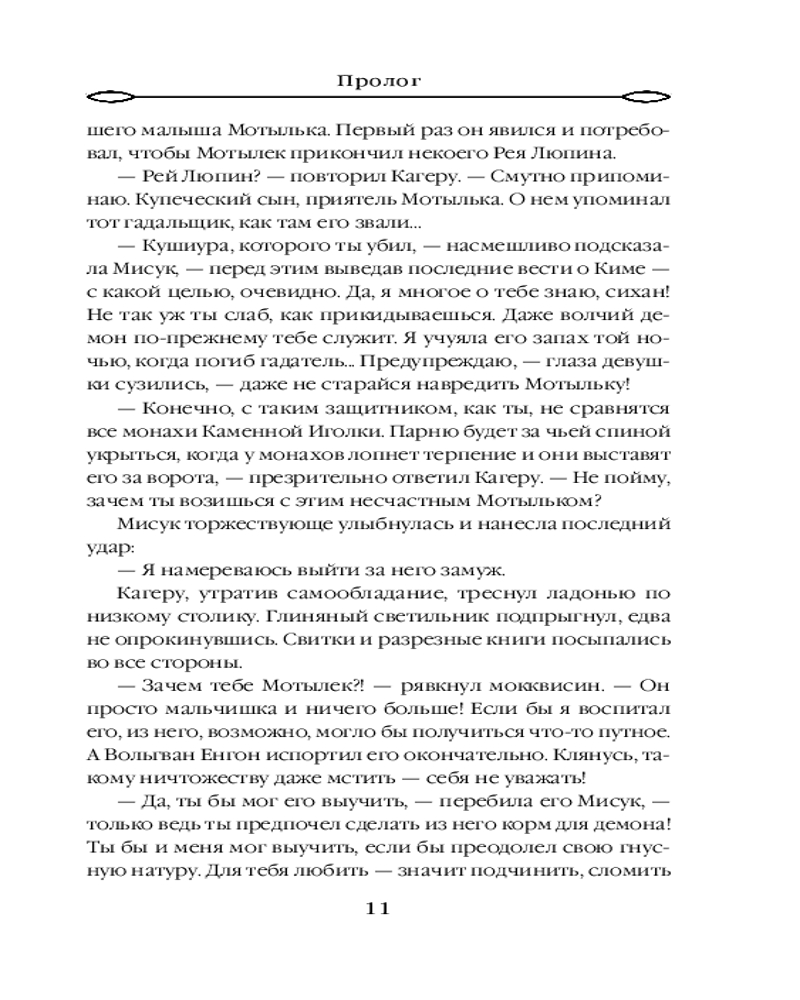 Пролог

шего малыша Мотылька. Первый раз он явился и потребовал, чтобы Мотылек прикончил некоего Рея Люпина.

— Рей Люпин? — повторил Кагеру. — Смутно припоминаю. Купеческий сын, приятель Мотылька. О нем упоминал тот гадальщик, как там его звали...

— Кушиура, которого ты убил, — насмешливо подсказала Мисук, — перед этим выведав последние вести о Киме — с какой целью, очевидно. Да, я многое о тебе знаю, сихан! Не так уж ты слаб, как прикидываешься. Даже волчий демон по-прежнему тебе служит. Я учуяла его запах той ночью, когда погиб гадатель... Предупреждаю, — глаза девушки сузились, — даже не старайся навредить Мотыльку!

— Конечно, с таким защитником, как ты, не сравнятся все монахи Каменной Иголки. Парню будет за чьей спиной укрыться, когда у монахов лопнет терпение и они выставят его за ворота, — презрительно ответил Кагеру. — Не пойму, зачем ты возишься с этим несчастным Мотыльком?

Мисук торжествующе улыбнулась и нанесла последний удар:

— Я намереваюсь выйти за него замуж.

Кагеру, утратив самообладание, треснул ладонью по низкому столику. Глиняный светильник подпрыгнул, едва не опрокинувшись. Свитки и разрезные книги посыпались во все стороны.

— Зачем тебе Мотылек?! — рявкнул мокквисин. — Он просто мальчишка и ничего больше! Если бы я воспитал его, из него, возможно, могло бы получиться что-то путное. А Вольгван Енгон испортил его окончательно. Клянусь, такому ничтожеству даже мстить — себя не уважать!

— Да, ты бы мог его выучить, — перебила его Мисук, — только ведь ты предпочел сделать из него корм для демона! Ты бы и меня мог выучить, если бы преодолел свою гнусную натуру. Для тебя любить — значит подчинить, сломить

11